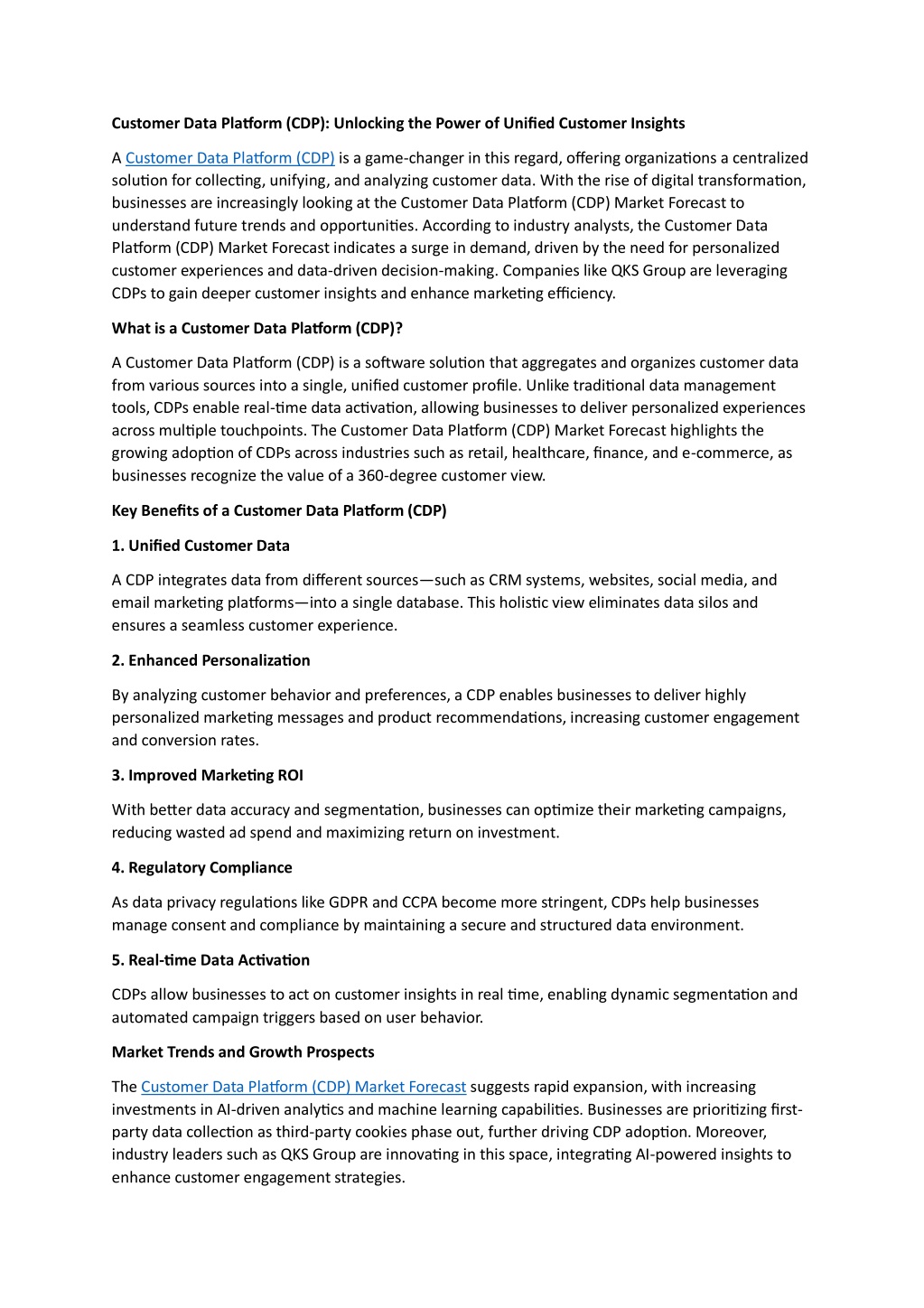 Customer Data Platform (CDP): Unlocking the Power of Unified Customer Insights

A Customer Data Platform (CDP) is a game-changer in this regard, offering organizations a centralized solution for collecting, unifying, and analyzing customer data. With the rise of digital transformation, businesses are increasingly looking at the Customer Data Platform (CDP) Market Forecast to understand future trends and opportunities. According to industry analysts, the Customer Data Platform (CDP) Market Forecast indicates a surge in demand, driven by the need for personalized customer experiences and data-driven decision-making. Companies like QKS Group are leveraging CDPs to gain deeper customer insights and enhance marketing efficiency.

What is a Customer Data Platform (CDP)?

A Customer Data Platform (CDP) is a software solution that aggregates and organizes customer data from various sources into a single, unified customer profile. Unlike traditional data management tools, CDPs enable real-time data activation, allowing businesses to deliver personalized experiences across multiple touchpoints. The Customer Data Platform (CDP) Market Forecast highlights the growing adoption of CDPs across industries such as retail, healthcare, finance, and e-commerce, as businesses recognize the value of a 360-degree customer view.

Key Benefits of a Customer Data Platform (CDP)

1. Unified Customer Data

A CDP integrates data from different sources—such as CRM systems, websites, social media, and email marketing platforms—into a single database. This holistic view eliminates data silos and ensures a seamless customer experience.

2. Enhanced Personalization

By analyzing customer behavior and preferences, a CDP enables businesses to deliver highly personalized marketing messages and product recommendations, increasing customer engagement and conversion rates.

3. Improved Marketing ROI

With better data accuracy and segmentation, businesses can optimize their marketing campaigns, reducing wasted ad spend and maximizing return on investment.

4. Regulatory Compliance

As data privacy regulations like GDPR and CCPA become more stringent, CDPs help businesses manage consent and compliance by maintaining a secure and structured data environment.

5. Real-time Data Activation

CDPs allow businesses to act on customer insights in real time, enabling dynamic segmentation and automated campaign triggers based on user behavior.

Market Trends and Growth Prospects

The Customer Data Platform (CDP) Market Forecast suggests rapid expansion, with increasing investments in AI-driven analytics and machine learning capabilities. Businesses are prioritizing first-party data collection as third-party cookies phase out, further driving CDP adoption. Moreover, industry leaders such as QKS Group are innovating in this space, integrating AI-powered insights to enhance customer engagement strategies.